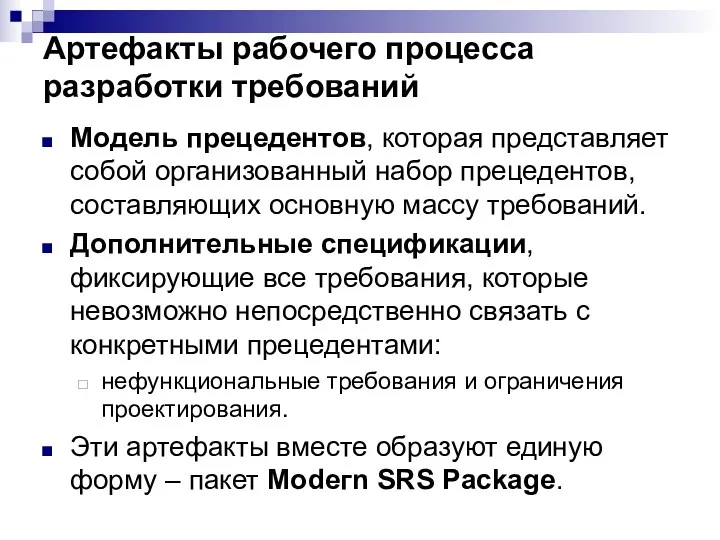 Артефакты рабочего процесса разработки требований

Модель прецедентов, которая представляет собой организованный набор прецедентов, составляющих основную массу требований.

Дополнительные спецификации, фиксирующие все требования, которые невозможно непосредственно связать с конкретными прецедентами:

нефункциональные требования и ограничения проектирования.

Эти артефакты вместе образуют единую форму – пакет Modern SRS Package.